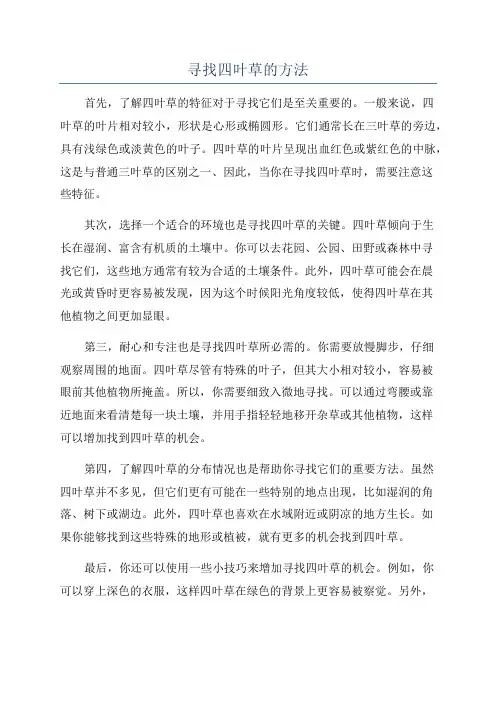 寻找四叶草的方法

首先，了解四叶草的特征对于寻找它们是至关重要的。一般来说，四叶草的叶片相对较小，形状是心形或椭圆形。它们通常长在三叶草的旁边，具有浅绿色或淡黄色的叶子。四叶草的叶片呈现出血红色或紫红色的中脉，这是与普通三叶草的区别之一、因此，当你在寻找四叶草时，需要注意这些特征。

其次，选择一个适合的环境也是寻找四叶草的关键。四叶草倾向于生长在湿润、富含有机质的土壤中。你可以去花园、公园、田野或森林中寻找它们，这些地方通常有较为合适的土壤条件。此外，四叶草可能会在晨光或黄昏时更容易被发现，因为这个时候阳光角度较低，使得四叶草在其他植物之间更加显眼。

第三，耐心和专注也是寻找四叶草所必需的。你需要放慢脚步，仔细观察周围的地面。四叶草尽管有特殊的叶子，但其大小相对较小，容易被眼前其他植物所掩盖。所以，你需要细致入微地寻找。可以通过弯腰或靠近地面来看清楚每一块土壤，并用手指轻轻地移开杂草或其他植物，这样可以增加找到四叶草的机会。

第四，了解四叶草的分布情况也是帮助你寻找它们的重要方法。虽然四叶草并不多见，但它们更有可能在一些特别的地点出现，比如湿润的角落、树下或湖边。此外，四叶草也喜欢在水域附近或阴凉的地方生长。如果你能够找到这些特殊的地形或植被，就有更多的机会找到四叶草。

最后，你还可以使用一些小技巧来增加寻找四叶草的机会。例如，你可以穿上深色的衣服，这样四叶草在绿色的背景上更容易被察觉。另外，